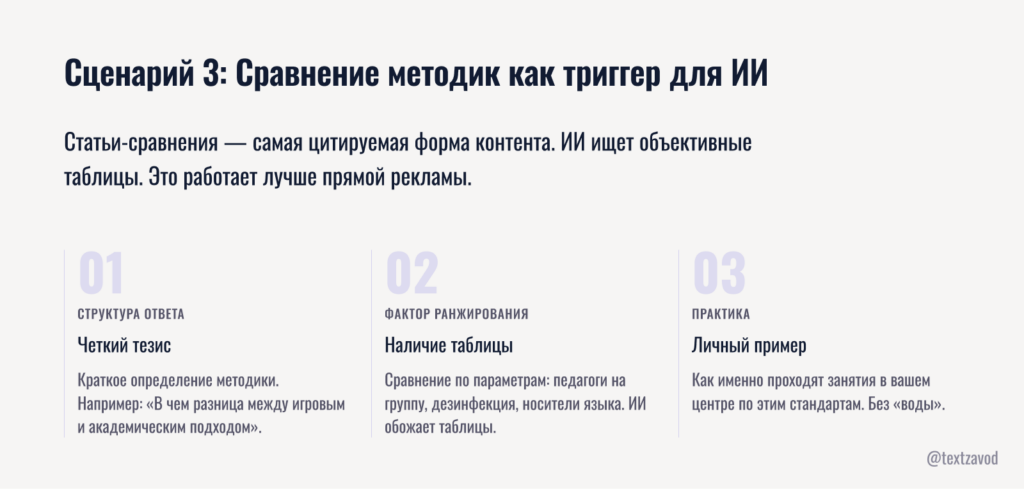 Сценарий 3: Сравнение методик как триггер для ИИ

Статьи-сравнения — самая цитируемая форма контента. ИИ ищет объективные таблицы. Это работает лучше прямой рекламы.

01

СТРУКТУРА ОТВЕТА

Четкий тезис

Краткое определение методики. Например: «В чем разница между игровым и академическим подходом».

02

ФАКТОР РАНЖИРОВАНИЯ

Наличие таблицы

Сравнение по параметрам: педагоги на группу, дезинфекция, носители языка. ИИ обожает таблицы.

03

ПРАКТИКА

Личный пример

Как именно проходят занятия в вашем центре по этим стандартам. Без «воды».

@textzavod